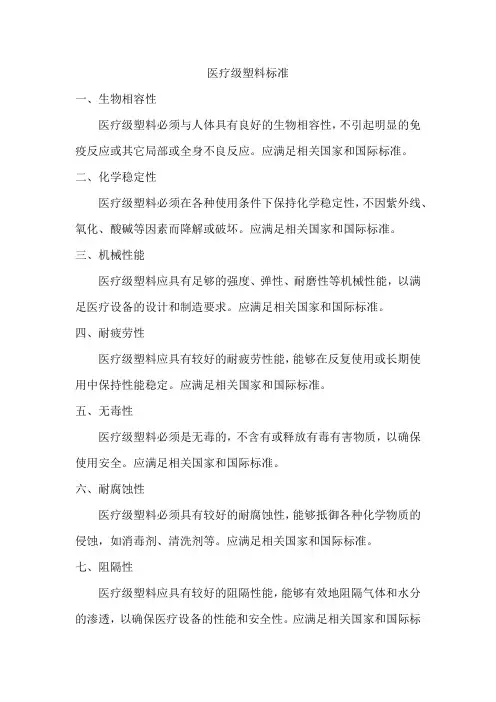 医疗级塑料标准

一、生物相容性

医疗级塑料必须与人体具有良好的生物相容性，不引起明显的免疫反应或其它局部或全身不良反应。应满足相关国家和国际标准。

二、化学稳定性

医疗级塑料必须在各种使用条件下保持化学稳定性，不因紫外线、氧化、酸碱等因素而降解或破坏。应满足相关国家和国际标准。

三、机械性能

医疗级塑料应具有足够的强度、弹性、耐磨性等机械性能，以满足医疗设备的设计和制造要求。应满足相关国家和国际标准。

四、耐疲劳性

医疗级塑料应具有较好的耐疲劳性能，能够在反复使用或长期使用中保持性能稳定。应满足相关国家和国际标准。

五、无毒性

医疗级塑料必须是无毒的，不含有或释放有毒有害物质，以确保使用安全。应满足相关国家和国际标准。

六、耐腐蚀性

医疗级塑料必须具有较好的耐腐蚀性，能够抵御各种化学物质的侵蚀，如消毒剂、清洗剂等。应满足相关国家和国际标准。

七、阻隔性

医疗级塑料应具有较好的阻隔性能，能够有效地阻隔气体和水分的渗透，以确保医疗设备的性能和安全性。应满足相关国家和国际标